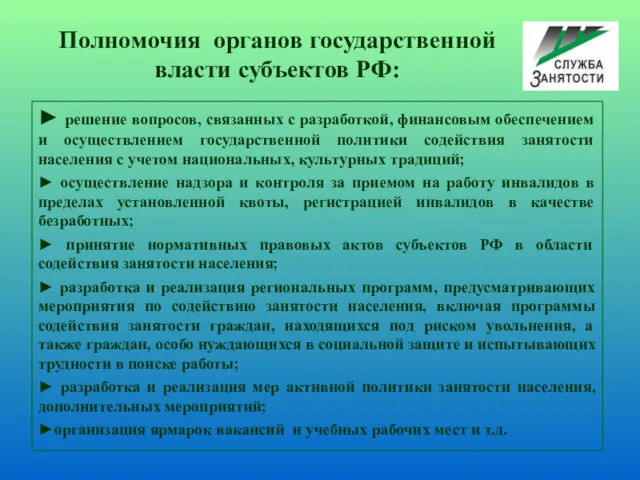 Полномочия органов государственной власти субъектов РФ:

СЛУЖБА ЗАНЯТОСТИ

► решение вопросов, связанных с разработкой, финансовым обеспечением и осуществлением государственной политики содействия занятости населения с учетом национальных, культурных традиций;

► осуществление надзора и контроля за приемом на работу инвалидов в пределах установленной квоты, регистрацией инвалидов в качестве безработных;

► принятие нормативных правовых актов субъектов РФ в области содействия занятости населения;

► разработка и реализация региональных программ, предусматривающих мероприятия по содействию занятости населения, включая программы содействия занятости граждан, находящихся под риском увольнения, а также граждан, особо нуждающихся в социальной защите и испытывающих трудности в поиске работы;

► разработка и реализация мер активной политики занятости населения, дополнительных мероприятий;

►организация ярмарок вакансий и учебных рабочих мест и т.д.